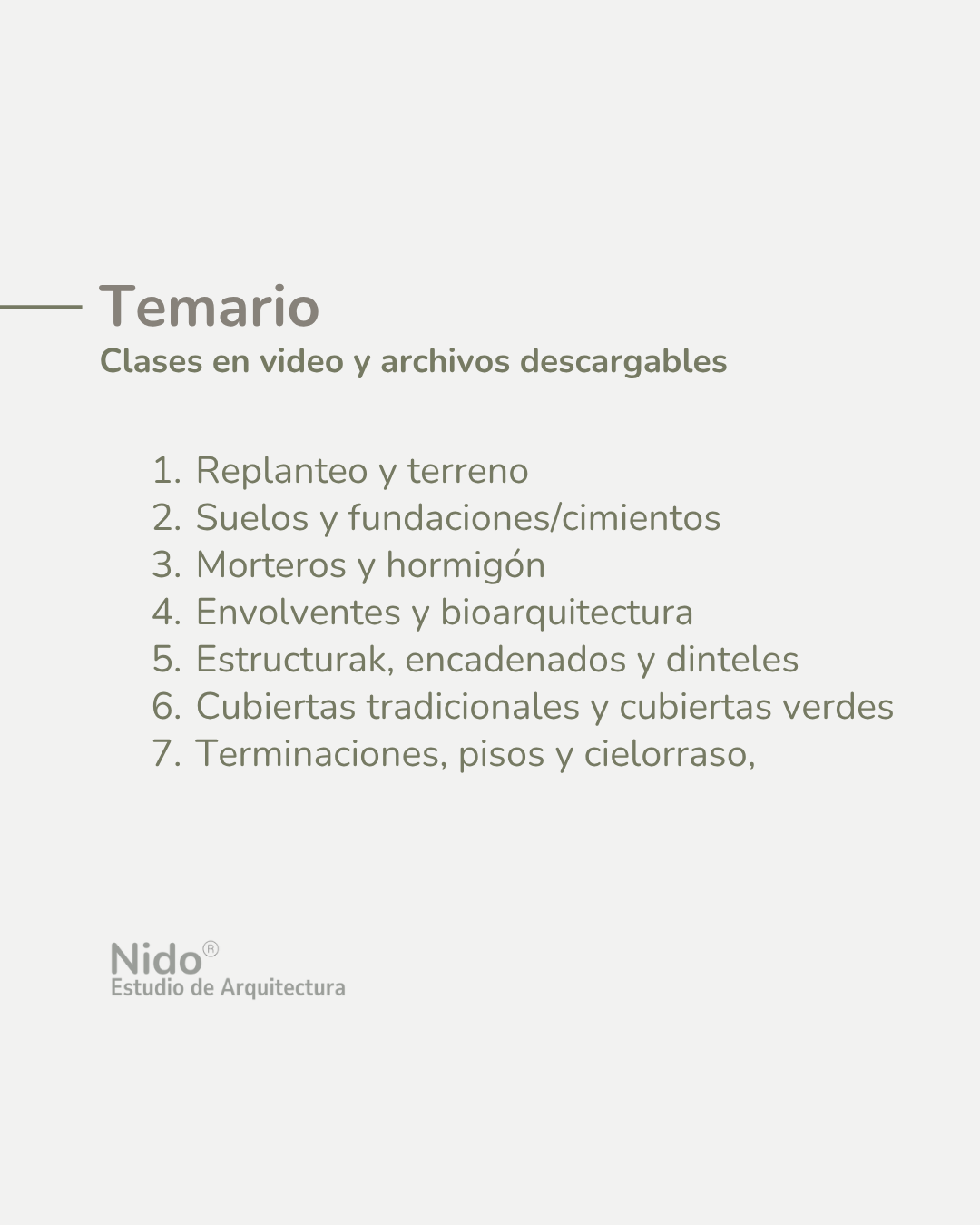 Temario
Clases en video y archivos descargables

1. Replanteo y terreno
2. Suelos y fundaciones/cimientos
3. Morteros y hormigón
4. Envolventes y bioarquitectura
5. Estructurak, encadenados y dinteles
6. Cubiertas tradicionales y cubiertas verdes
7. Terminaciones, pisos y cielorraso,

Nido®
Estudio de Arquitectura